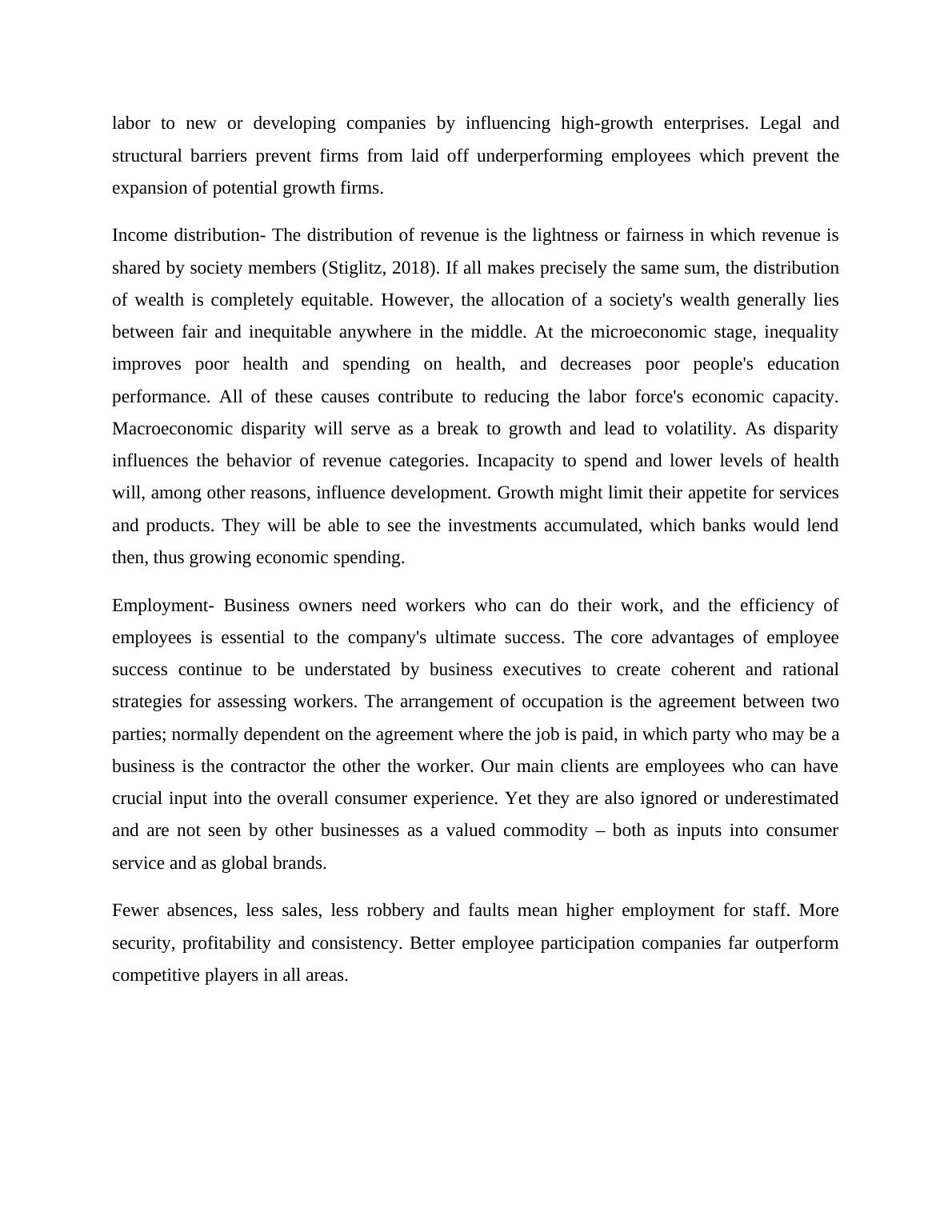 labor to new or developing companies by influencing high-growth enterprises. Legal and structural barriers prevent firms from laid off underperforming employees which prevent the expansion of potential growth firms.

Income distribution- The distribution of revenue is the lightness or fairness in which revenue is shared by society members (Stiglitz, 2018). If all makes precisely the same sum, the distribution of wealth is completely equitable. However, the allocation of a society's wealth generally lies between fair and inequitable anywhere in the middle. At the microeconomic stage, inequality improves poor health and spending on health, and decreases poor people's education performance. All of these causes contribute to reducing the labor force's economic capacity. Macroeconomic disparity will serve as a break to growth and lead to volatility. As disparity influences the behavior of revenue categories. Incapacity to spend and lower levels of health will, among other reasons, influence development. Growth might limit their appetite for services and products. They will be able to see the investments accumulated, which banks would lend then, thus growing economic spending.

Employment- Business owners need workers who can do their work, and the efficiency of employees is essential to the company's ultimate success. The core advantages of employee success continue to be understated by business executives to create coherent and rational strategies for assessing workers. The arrangement of occupation is the agreement between two parties; normally dependent on the agreement where the job is paid, in which party who may be a business is the contractor the other the worker. Our main clients are employees who can have crucial input into the overall consumer experience. Yet they are also ignored or underestimated and are not seen by other businesses as a valued commodity – both as inputs into consumer service and as global brands.

Fewer absences, less sales, less robbery and faults mean higher employment for staff. More security, profitability and consistency. Better employee participation companies far outperform competitive players in all areas.